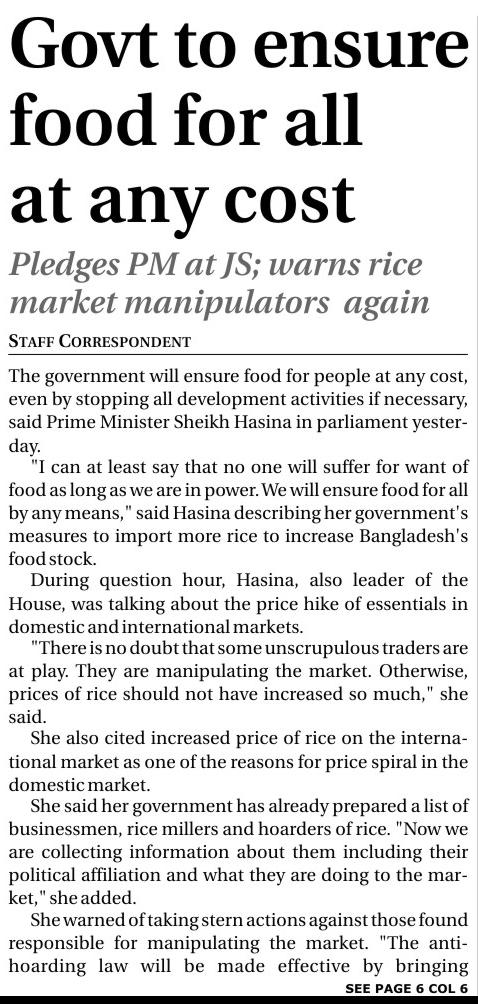 Govt to ensure food for all at any cost

Pledges PM at JS; warns rice market manipulators again

STAFF CORRESPONDENT

The government will ensure food for people at any cost, even by stopping all development activities if necessary, said Prime Minister Sheikh Hasina in parliament yesterday.

"I can at least say that no one will suffer for want of food as long as we are in power. We will ensure food for all by any means," said Hasina describing her government's measures to import more rice to increase Bangladesh's food stock.

During question hour, Hasina, also leader of the House, was talking about the price hike of essentials in domestic and international markets.

"There is no doubt that some unscrupulous traders are at play. They are manipulating the market. Otherwise, prices of rice should not have increased so much," she said.

She also cited increased price of rice on the international market as one of the reasons for price spiral in the domestic market.

She said her government has already prepared a list of businessmen, rice millers and hoarders of rice. "Now we are collecting information about them including their political affiliation and what they are doing to the market," she added.

She warned of taking stern actions against those found responsible for manipulating the market. "The anti-hoarding law will be made effective by bringing

SEE PAGE 6 COL 6